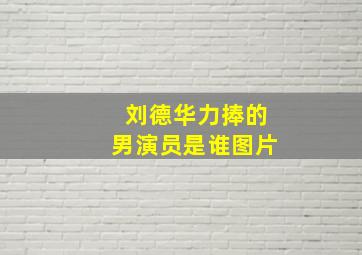 刘德华力捧的
男演员是谁图片